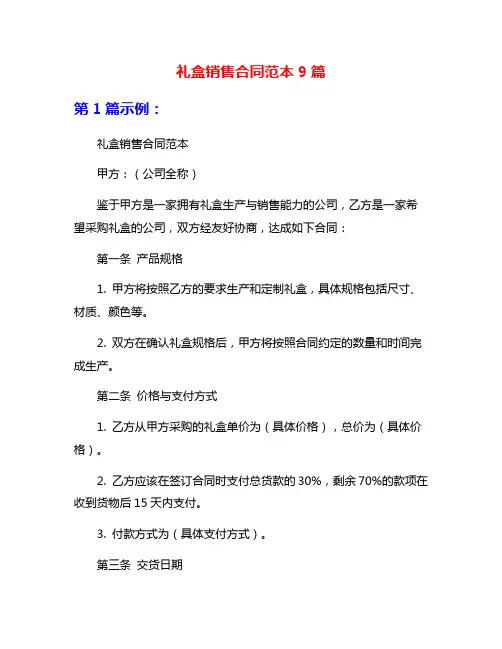 礼盒销售合同范本 9 篇

第 1 篇示例：

礼盒销售合同范本

甲方：（公司全称）

鉴于甲方是一家拥有礼盒生产与销售能力的公司，乙方是一家希望采购礼盒的公司，双方经友好协商，达成如下合同：

第一条 产品规格

1. 甲方将按照乙方的要求生产和定制礼盒，具体规格包括尺寸、材质、颜色等。

2. 双方在确认礼盒规格后，甲方将按照合同约定的数量和时间完成生产。

第二条 价格与支付方式

1. 乙方从甲方采购的礼盒单价为（具体价格），总价为（具体价格）。

2. 乙方应该在签订合同时支付总货款的 30%，剩余 70%的款项在收到货物后 15 天内支付。

3. 付款方式为（具体支付方式）。

第三条 交货日期